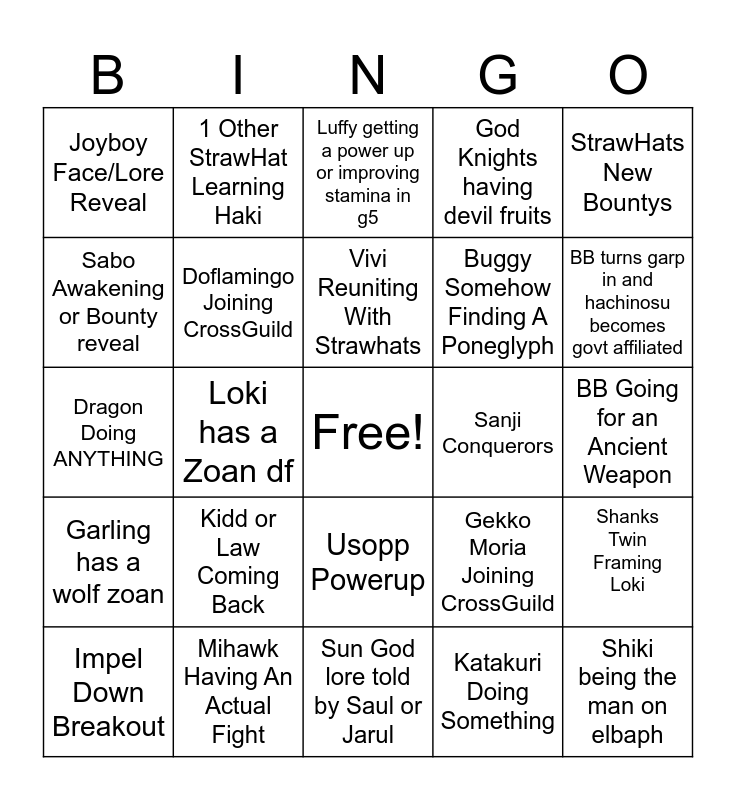 | B | I | N | G | O |
|---|---|---|---|---|
| Joyboy Face/Lore Reveal | 1 Other StrawHat Learning Haki | Luffy getting a power up or improving stamina in g5 | God Knights having devil fruits | StrawHats New Bountys |
| Sabo Awakening or Bounty reveal | Doflamingo Joining CrossGuild | Vivi Reuniting With Strawhats | Buggy Somehow Finding A Poneglyph | BB turns garp in and hachinosu becomes govt affiliated |
| Dragon Doing ANYTHING | Loki has a Zoan df | Free! | Sanji Conquerors | BB Going for an Ancient Weapon |
| Garling has a wolf zoan | Kidd or Law Coming Back | Usopp Powerup | Gekko Moria Joining CrossGuild | Shanks Twin Framing Loki |
| Impel Down Breakout | Mihawk Having An Actual Fight | Sun God lore told by Saul or Jarul | Katakuri Doing Something | Shiki being the man on elbaph |